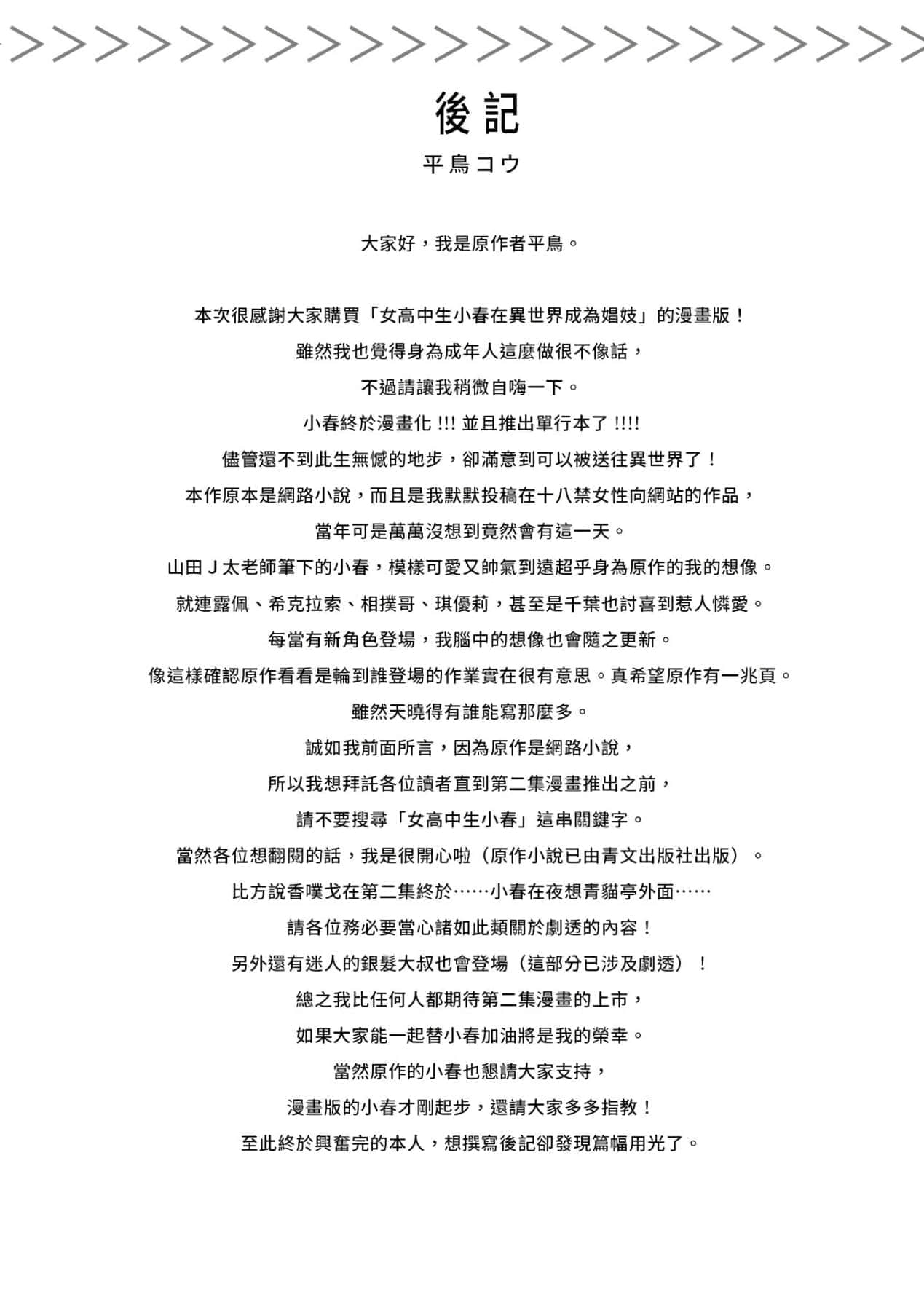 後記
平鳥コウ

大家好，我是原作者平鳥。

本次很感謝大家購買「女高中生小春在異世界成為娼妓」的漫畫版！
雖然我也覺得身為成年人這麼做很不像話，
不過請讓我稍微自嗨一下。
小春終於漫畫化 !!! 並且推出單行本了 !!!!
儘管還不到此生無憾的地步，卻滿意到可以被送往異世界了！
本作原本是網路小說，而且是我默默投稿在十八禁女性向網站的作品，
當年可是萬萬沒想到竟然會有這一天。
山田Ｊ太老師筆下的小春，模樣可愛又帥氣到遠超乎身為原作的我的想像。
就連露佩、希克拉索、相撲哥、琪優莉，甚至是千葉也討喜到惹人憐愛。
每當有新角色登場，我腦中的想像也會隨之更新。
像這樣確認原作看看是輪到誰登場的作業實在很有意思。真希望原作有一兆頁。
雖然天曉得有誰能寫那麼多。
誠如我前面所言，因為原作是網路小說，
所以我想拜託各位讀者直到第二集漫畫推出之前，
請不要搜尋「女高中生小春」這串關鍵字。
當然各位想翻閱的話，我是很開心啦（原作小說已由青文出版社出版）。
比方說香噗戈在第二集終於……小春在夜想青貓亭外面……
請各位務必要當心諸如此類關於劇透的內容！
另外還有迷人的銀髮大叔也會登場（這部分已涉及劇透）！
總之我比任何人都期待第二集漫畫的上市，
如果大家能一起替小春加油將是我的榮幸。
當然原作的小春也懇請大家支持，
漫畫版的小春才剛起步，還請大家多多指教！
至此終於興奮完的本人，想撰寫後記卻發現篇幅用光了。